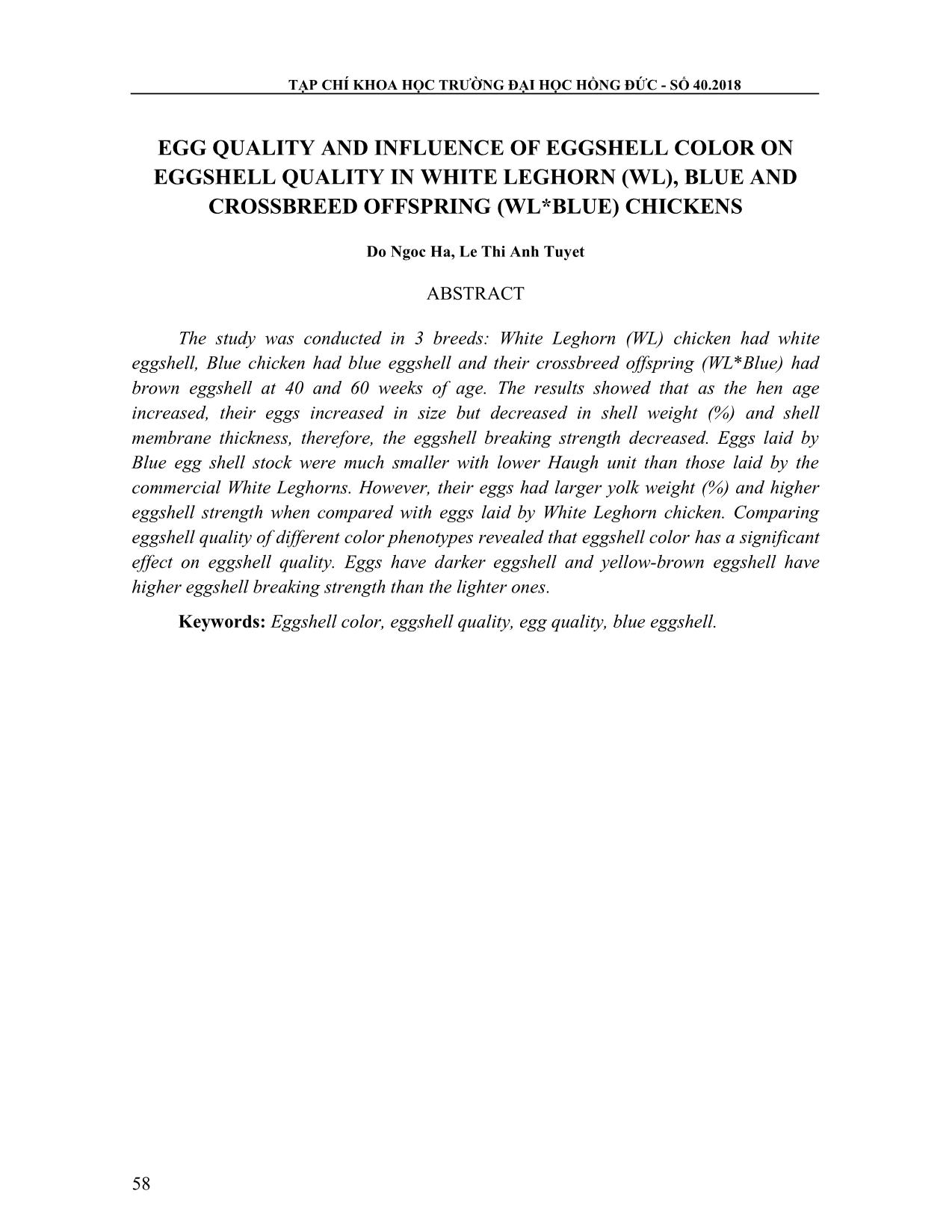 TẠP CHÍ KHOA HỌC TRƯỜNG ĐẠI HỌC HỒNG ĐỨC - SỐ 40.2018

EGG QUALITY AND INFLUENCE OF EGGSHELL COLOR ON EGGSHELL QUALITY IN WHITE LEGHORN (WL), BLUE AND CROSSBREED OFFSPRING (WL*BLUE) CHICKENS

Do Ngoc Ha, Le Thi Anh Tuyet

ABSTRACT

The study was conducted in 3 breeds: White Leghorn (WL) chicken had white eggshell, Blue chicken had blue eggshell and their crossbreed offspring (WL*Blue) had brown eggshell at 40 and 60 weeks of age. The results showed that as the hen age increased, their eggs increased in size but decreased in shell weight (%) and shell membrane thickness, therefore, the eggshell breaking strength decreased. Eggs laid by Blue egg shell stock were much smaller with lower Haugh unit than those laid by the commercial White Leghorns. However, their eggs had larger yolk weight (%) and higher eggshell strength when compared with eggs laid by White Leghorn chicken. Comparing eggshell quality of different color phenotypes revealed that eggshell color has a significant effect on eggshell quality. Eggs have darker eggshell and yellow-brown eggshell have higher eggshell breaking strength than the lighter ones.

Keywords: Eggshell color, eggshell quality, egg quality, blue eggshell.

58